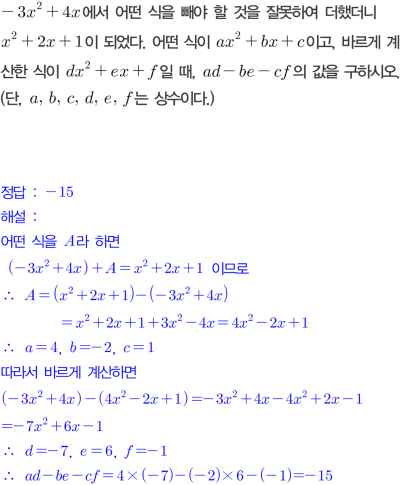 $-3x^2+4x$에서 어떤 식을 빼야 할 것을 잘못하여 더했더니 $x^2+2x+1$이 되었다. 어떤 식이 $ax^2+bx+c$이고, 바르게 계산한 식이 $dx^2+ex+f$일 때, $ad-be-cf$의 값을 구하시오. (단, $a$, $b$, $c$, $d$, $e$, $f$는 상수이다.)

정답 : $-15$

해설 :

어떤 식을 $A$라 하면

$(-3x^2+4x)+A=x^2+2x+1$ 이므로

$\therefore A=(x^2+2x+1)-(-3x^2+4x)$

$=x^2+2x+1+3x^2-4x=4x^2-2x+1$

$\therefore a=4, b=-2, c=1$

따라서 바르게 계산하면

$(-3x^2+4x)-(4x^2-2x+1)=-3x^2+4x-4x^2+2x-1$

$=-7x^2+6x-1$

$\therefore d=-7, e=6, f=-1$

$\therefore ad-be-cf=4\times(-7)-(-2)\times6-(-1)=-15$